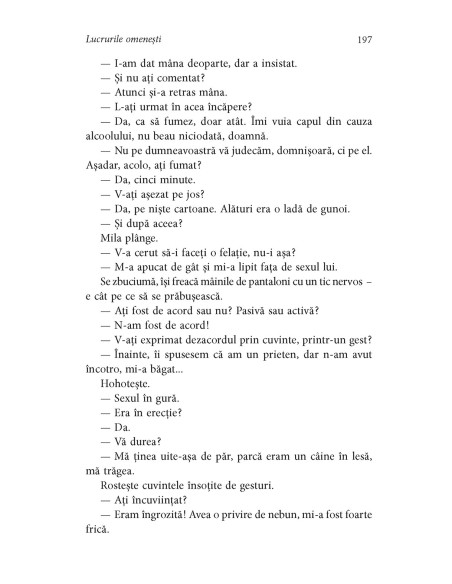 Lucrurile omenești 197

— I-am dat mâna deoparte, dar a insistat.

— Și nu ați comentat?

— Atunci și-a retras mâna.

— L-ați urmat în acea încăpere?

— Da, ca să fumez, doar atât. Îmi vuia capul din cauza alcoolului, nu beau niciodată, doamnă.

— Nu pe dumneavoastră vă judecăm, domnișoară, ci pe el. Așadar, acolo, ați fumat?

— Da, cinci minute.

— V-ați așezat pe jos?

— Da, pe niște cartoane. Alături era o ladă de gunoi.

— Și după aceea?

Mila plânge.

— V-a cerut să-i faceți o felație, nu-i așa?

— M-a apucat de gât și mi-a lipit fața de sexul lui.

Se zbuciumă, își freacă mâinile de pantaloni cu un tic nervos – e cât pe ce să se prăbușească.

— Ați fost de acord sau nu? Pasivă sau activă?

— N-am fost de acord!

— V-ați exprimat dezacordul prin cuvinte, printr-un gest?

— Înainte, îi spusesem că am un prieten, dar n-am avut încotro, mi-a băgat...

Hohotește.

— Sexul în gură.

— Era în erecție?

— Da.

— Vă durea?

— Mă ținea uite-așa de păr, parcă eram un câine în lesă, mă trăgea.

Rostește cuvintele însoțite de gesturi.

— Ați încuviințat?

— Eram îngrozită! Avea o privire de nebun, mi-a fost foarte frică.